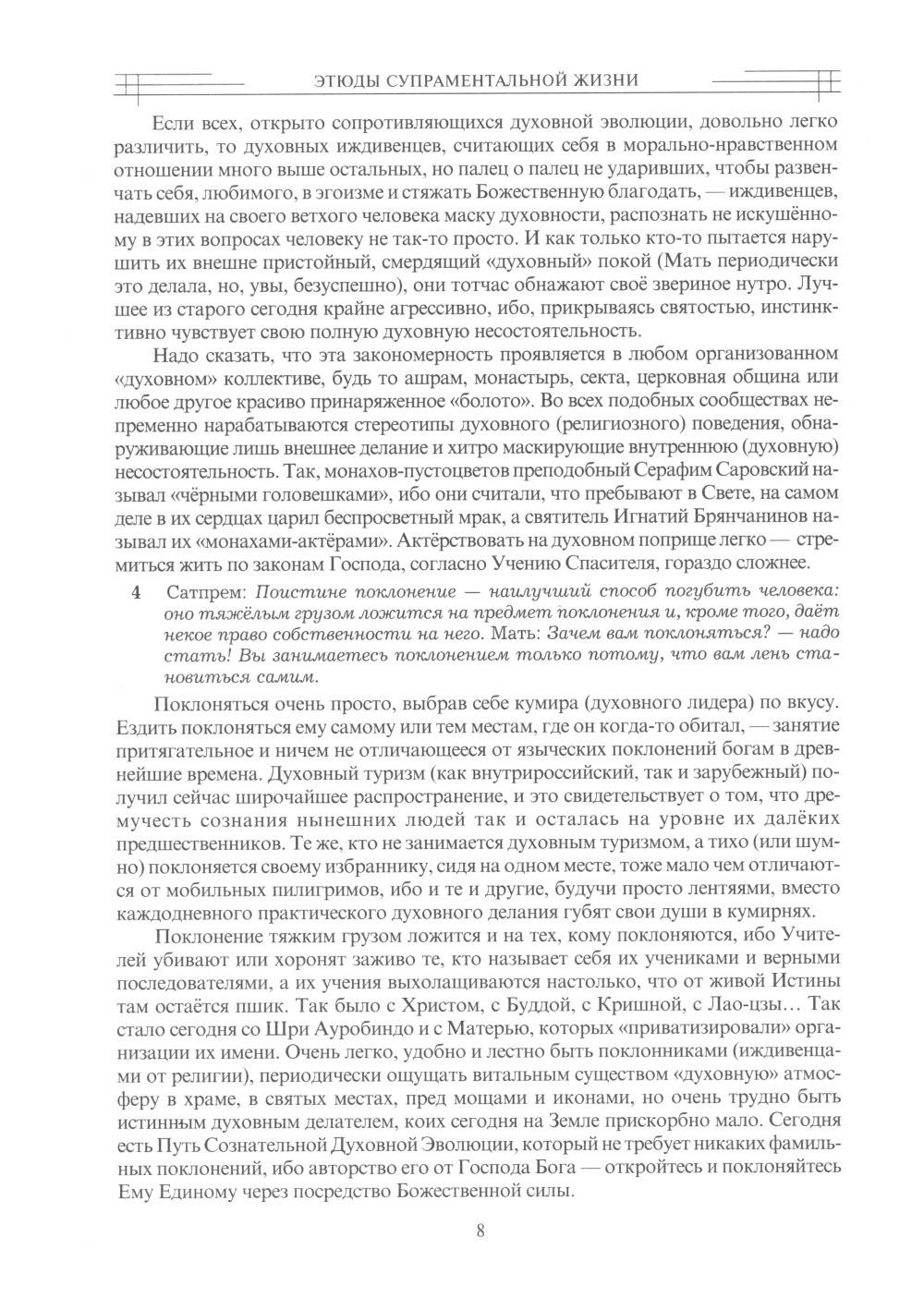 ЭТЮДЫ СУПРАМЕНТАЛЬНОЙ ЖИЗНИ

Если всех, открыто сопротивляющихся духовной эволюции, довольно легко различить, то духовных иждивенцев, считающих себя в морально-нравственном отношении много выше остальных, но палец о палец не ударивших, чтобы развенчать себя, любимого, в эгоизме и стяжать Божественную благодать, — иждивенцев, надевших на своего ветхого человека маску духовности, распознать не искушённому в этих вопросах человеку не так-то просто. И как только кто-то пытается нарушить их внешне пристойный, смердящий «духовный» покой (Мать периодически это делала, но, увы, безуспешно), они тотчас обнажают своё звериное нутро. Лучшее из старого сегодня крайне агрессивно, ибо, прикрываясь святостью, инстинктивно чувствует свою полную духовную несостоятельность.

Надо сказать, что эта закономерность проявляется в любом организованном «духовном» коллективе, будь то ашрам, монастырь, секта, церковная община или любое другое красиво принаряженное «болото». Во всех подобных сообществах непременно нарабатываются стереотипы духовного (религиозного) поведения, обнаруживающие лишь внешнее делание и хитро маскирующие внутреннюю (духовную) несостоятельность. Так, монахов-пустоцветов преподобный Серафим Саровский называл «чёрными головешками», ибо они считали, что пребывают в Свете, на самом деле в их сердцах царил беспросветный мрак, а святитель Игнатий Брянчанинов называл их «монахами-актёрами». Актёрствовать на духовном поприще легко — стремиться жить по законам Господа, согласно Учению Спасителя, гораздо сложнее.

4 Сатпрем: Поистине поклонение — наилучший способ погубить человека: оно тяжёлым грузом ложится на предмет поклонения и, кроме того, даёт некое право собственности на него. Мать: Зачем вам поклоняться? — надо стать! Вы занимаетесь поклонением только потому, что вам лень становиться самим.

Поклоняться очень просто, выбрав себе кумира (духовного лидера) по вкусу. Ездить поклоняться ему самому или тем местам, где он когда-то обитал, — занятие притягательное и ничем не отличающееся от языческих поклонений богам в древнейшие времена. Духовный туризм (как внутрироссийский, так и зарубежный) получил сейчас широчайшее распространение, и это свидетельствует о том, что дремучесть сознания нынешних людей так и осталась на уровне их далёких предшественников. Те же, кто не занимается духовным туризмом, а тихо (или шумно) поклоняется своему избраннику, сидя на одном месте, тоже мало чем отличаются от мобильных пилигримов, ибо и те и другие, будучи просто лентяями, вместо каждодневного практического духовного делания губят свои души в кумирнях.

Поклонение тяжким грузом ложится и на тех, кому поклоняются, ибо Учителей убивают или хоронят заживо те, кто называет себя их учениками и верными последователями, а их учения выхолащиваются настолько, что от живой Истины там остаётся пшик. Так было с Христом, с Буддой, с Кришной, с Лао-цзы… Так стало сегодня со Шри Ауробиндо и с Матерью, которых «приватизировали» организации их имени. Очень легко, удобно и лестно быть поклонниками (иждивенцами от религии), периодически ощущать витальным существом «духовную» атмосферу в храме, в святых местах, пред мощами и иконами, но очень трудно быть истинным духовным делателем, коих сегодня на Земле прискорбно мало. Сегодня есть Путь Сознательной Духовной Эволюции, который не требует никаких фамильных поклонений, ибо авторство его от Господа Бога — откройтесь и поклоняйтесь Ему Единому через посредство Божественной силы.

8